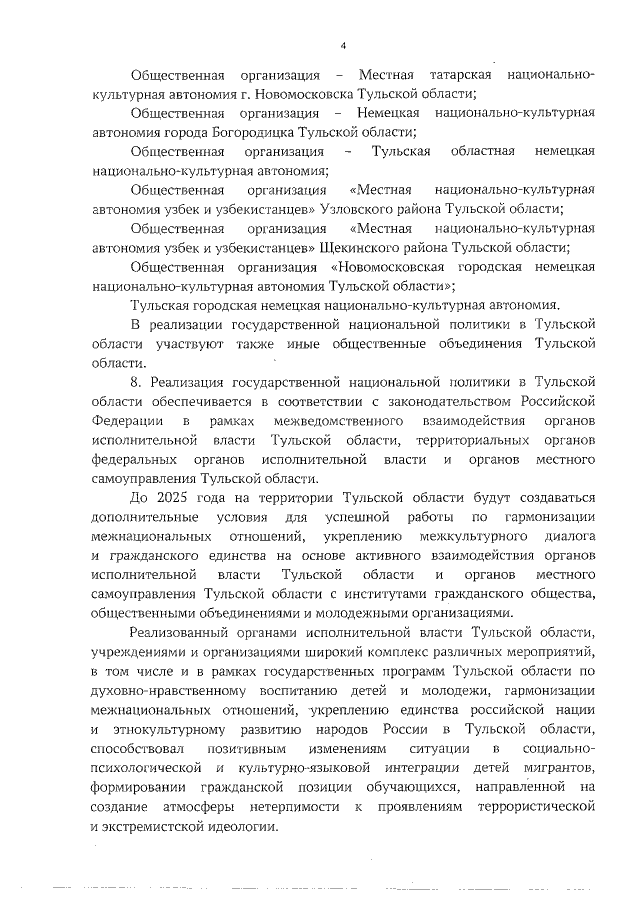 4

Общественная организация – Местная татарская национально-культурная автономия г. Новомосковска Тульской области;

Общественная организация – Немецкая национально-культурная автономия города Богородицка Тульской области;

Общественная организация – Тульская областная немецкая национально-культурная автономия;

Общественная организация «Местная национально-культурная автономия узбек и узбекистанцев» Узловского района Тульской области;

Общественная организация «Местная национально-культурная автономия узбек и узбекистанцев» Щекинского района Тульской области;

Общественная организация «Новомосковская городская немецкая национально-культурная автономия Тульской области»;

Тульская городская немецкая национально-культурная автономия.

В реализации государственной национальной политики в Тульской области участвуют также иные общественные объединения Тульской области.

8. Реализация государственной национальной политики в Тульской области обеспечивается в соответствии с законодательством Российской Федерации в рамках межведомственного взаимодействия органов исполнительной власти Тульской области, территориальных органов федеральных органов исполнительной власти и органов местного самоуправления Тульской области.

До 2025 года на территории Тульской области будут создаваться дополнительные условия для успешной работы по гармонизации межнациональных отношений, укреплению межкультурного диалога и гражданского единства на основе активного взаимодействия органов исполнительной власти Тульской области и органов местного самоуправления Тульской области с институтами гражданского общества, общественными объединениями и молодежными организациями.

Реализованный органами исполнительной власти Тульской области, учреждениями и организациями широкий комплекс различных мероприятий, в том числе и в рамках государственных программ Тульской области по духовно-нравственному воспитанию детей и молодежи, гармонизации межнациональных отношений, укреплению единства российской нации и этнокультурному развитию народов России в Тульской области, способствовал позитивным изменениям ситуации в социально-психологической и культурно-языковой интеграции детей мигрантов, формировании гражданской позиции обучающихся, направленной на создание атмосферы нетерпимости к проявлениям террористической и экстремистской идеологии.